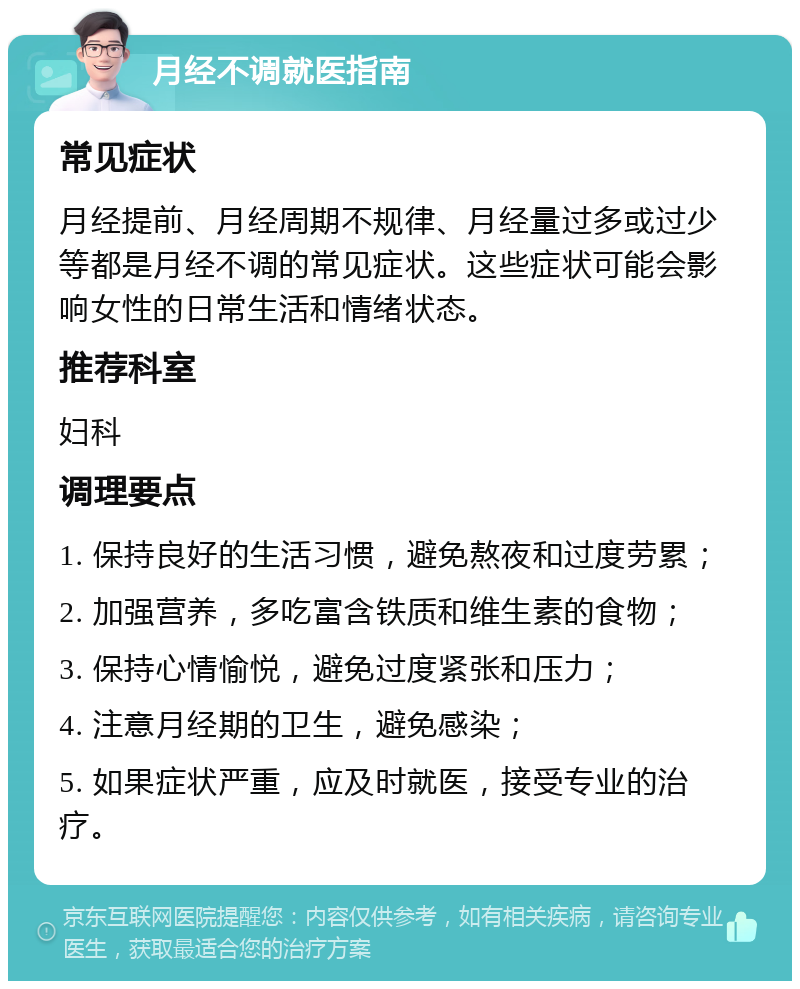 月经不调就医指南

常见症状

月经提前、月经周期不规律、月经量过多或过少等都是月经不调的常见症状。这些症状可能会影响女性的日常生活和情绪状态。

推荐科室

妇科

调理要点

1. 保持良好的生活习惯，避免熬夜和过度劳累；

2. 加强营养，多吃富含铁质和维生素的食物；

3. 保持心情愉悦，避免过度紧张和压力；

4. 注意月经期的卫生，避免感染；

5. 如果症状严重，应及时就医，接受专业的治疗。

京东互联网医院提醒您：内容仅供参考，如有相关疾病，请咨询专业医生，获取最适合您的治疗方案